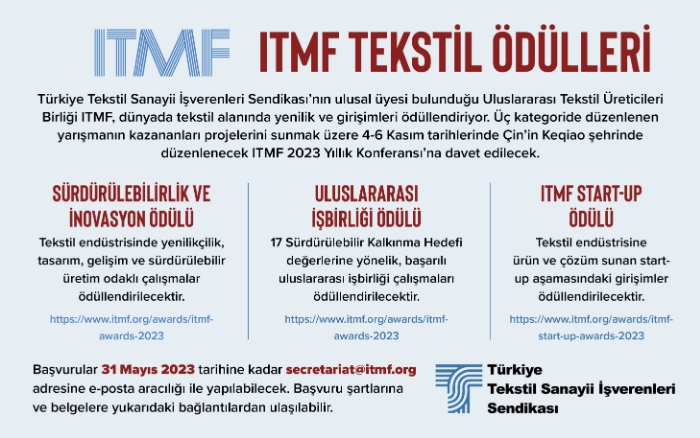 ITMF ITMF TEKSTİL ÖDÜLLERİ

Türkiye Tekstil Sanayii İşverenleri Sendikası'nın ulusal üyesi bulunduğu Uluslararası Tekstil Üreticileri Birliği ITMF, dünyada tekstil alanında yenilik ve girişimleri ödüllendiriyor. Üç kategoride düzenlenen yarışmanın kazananları projelerini sunmak üzere 4-6 Kasım tarihlerinde Çin'in Keqiao şehrinde düzenlenecek ITMF 2023 Yıllık Konferansı'na davet edilecek.

SÜRDÜRÜLEBİLİRLİK VE İNOVASYON ÖDÜLÜ

Tekstil endüstrisinde yenilikçilik, tasarım, gelişim ve sürdürülebilir üretim odaklı çalışmalar ödüllendirilecektir.

https://www.itmf.org/awards/itmf-awards-2023

ULUSLARARASI İŞBİRLİĞİ ÖDÜLÜ

17 Sürdürülebilir Kalkınma Hedefi değerlerine yönelik, başarılı uluslararası işbirliği çalışmaları ödüllendirilecektir.

https://www.itmf.org/awards/itmf-awards-2023

ITMF START-UP ÖDÜLÜ

Tekstil endüstrisine ürün ve çözüm sunan start-up aşamasındaki girişimler ödüllendirilecektir.

https://www.itmf.org/awards/itmf-start-up-awards-2023

Başvurular 31 Mayıs 2023 tarihine kadar secretariat@itmf.org adresine e-posta aracılığı ile yapılabilecek. Başvuru şartlarına ve belgelere yukarıdaki bağlantılardan ulaşılabilir.

Türkiye Tekstil Sanayii İşverenleri Sendikası